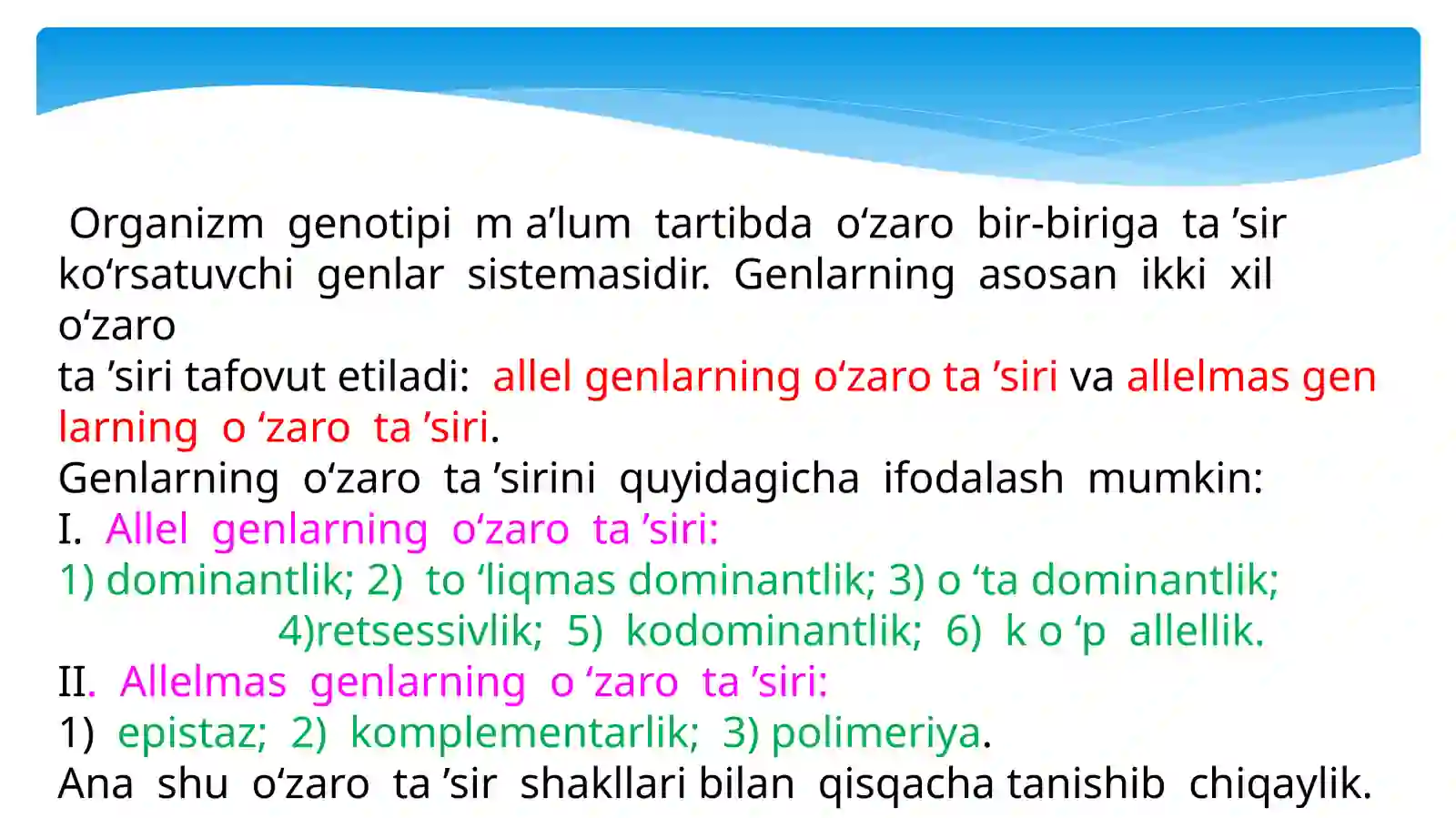 Organizm genotipi m a’lum tartibda o‘zaro bir-biriga ta ’sir ko‘rsatuvchi genlar sistemasidir. Genlarning asosan ikki xil o‘zaro
ta ’siri tafovut etiladi: allel genlarning o‘zaro ta ’siri va allelmas gen larning o ‘zaro ta ’siri.
Genlarning o‘zaro ta ’sirini quyidagicha ifodalash mumkin:
I. Allel genlarning o‘zaro ta ’siri:
1) dominantlik; 2) to ‘liqmas dominantlik; 3) o ‘ta dominantlik; 4)retsessivlik; 5) kodominantlik; 6) k o ‘p allellik.
II. Allelmas genlarning o ‘zaro ta ’siri:
1) epistaz; 2) komplementarlik; 3) polimeriya.
Ana shu o‘zaro ta ’sir shakllari bilan qisqacha tanishib chiqaylik.